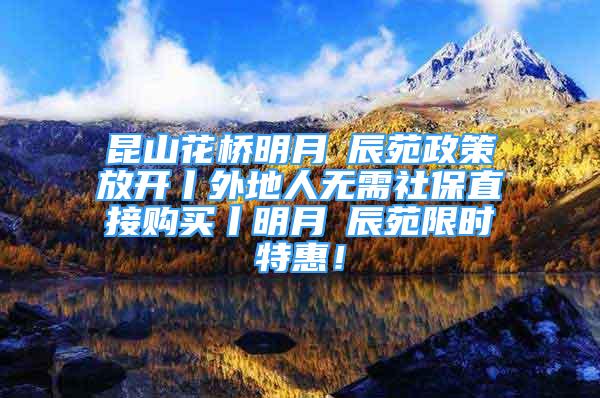 昆山花桥明月 辰苑政策放开丨外地人无需社保直接购买丨明月 辰苑限时特惠！